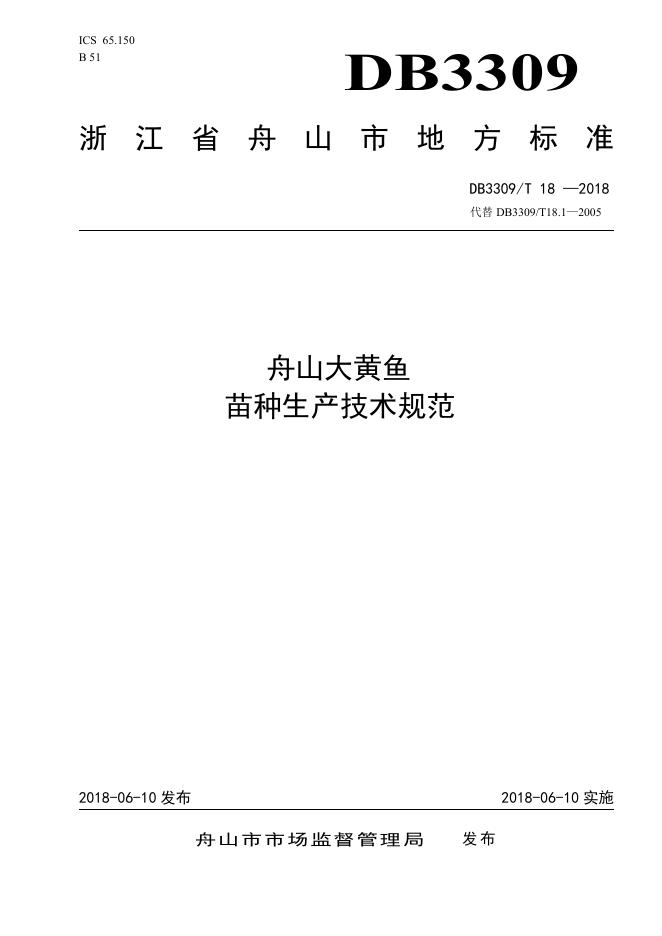 ICS 65.150
B 51

DB3309

浙江省舟山市地方标准

DB3309/T 18 —2018
代替DB3309/T18.1—2005

舟山大黄鱼
苗种生产技术规范

2018-06-10发布 2018-06-10实施

舟山市市场监督管理局 发布